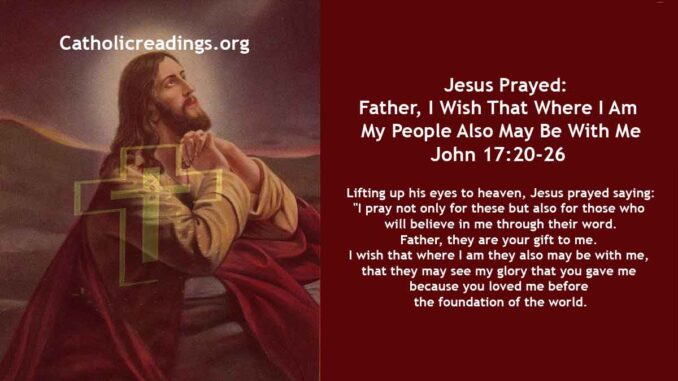 Catholicreadings.org

Jesus Prayed:
Father, I Wish That Where I Am My People Also May Be With Me
John 17:20-26

Lifting up his eyes to heaven, Jesus prayed saying: "I pray not only for these but also for those who will believe in me through their word. Father, they are your gift to me. I wish that where I am they also may be with me, that they may see my glory that you gave me because you loved me before the foundation of the world.